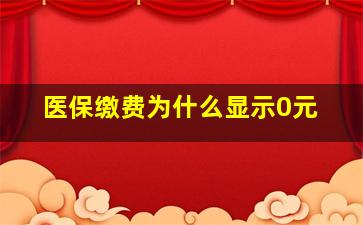 医保缴费为什么显示0元